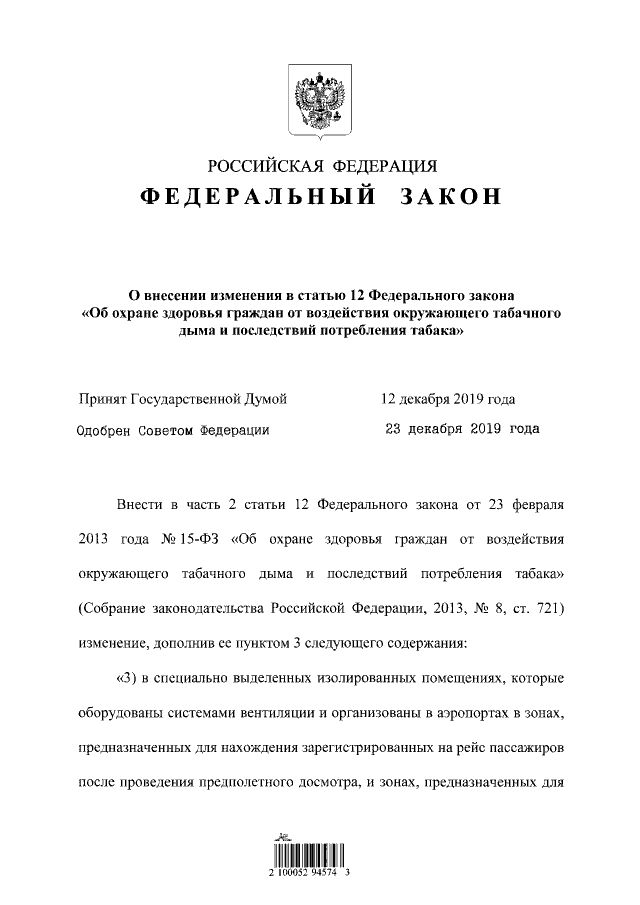 РОССИЙСКАЯ ФЕДЕРАЦИЯ
ФЕДЕРАЛЬНЫЙ ЗАКОН

О внесении изменения в статью 12 Федерального закона «Об охране здоровья граждан от воздействия окружающего табачного дыма и последствий потребления табака»

Принят Государственной Думой 12 декабря 2019 года
Одобрен Советом Федерации 23 декабря 2019 года

Внести в часть 2 статьи 12 Федерального закона от 23 февраля 2013 года № 15-ФЗ «Об охране здоровья граждан от воздействия окружающего табачного дыма и последствий потребления табака» (Собрание законодательства Российской Федерации, 2013, № 8, ст. 721) изменение, дополнив ее пунктом 3 следующего содержания:

«3) в специально выделенных изолированных помещениях, которые оборудованы системами вентиляции и организованы в аэропортах в зонах, предназначенных для нахождения зарегистрированных на рейс пассажиров после проведения предполетного досмотра, и зонах, предназначенных для

2 100052 94574 3